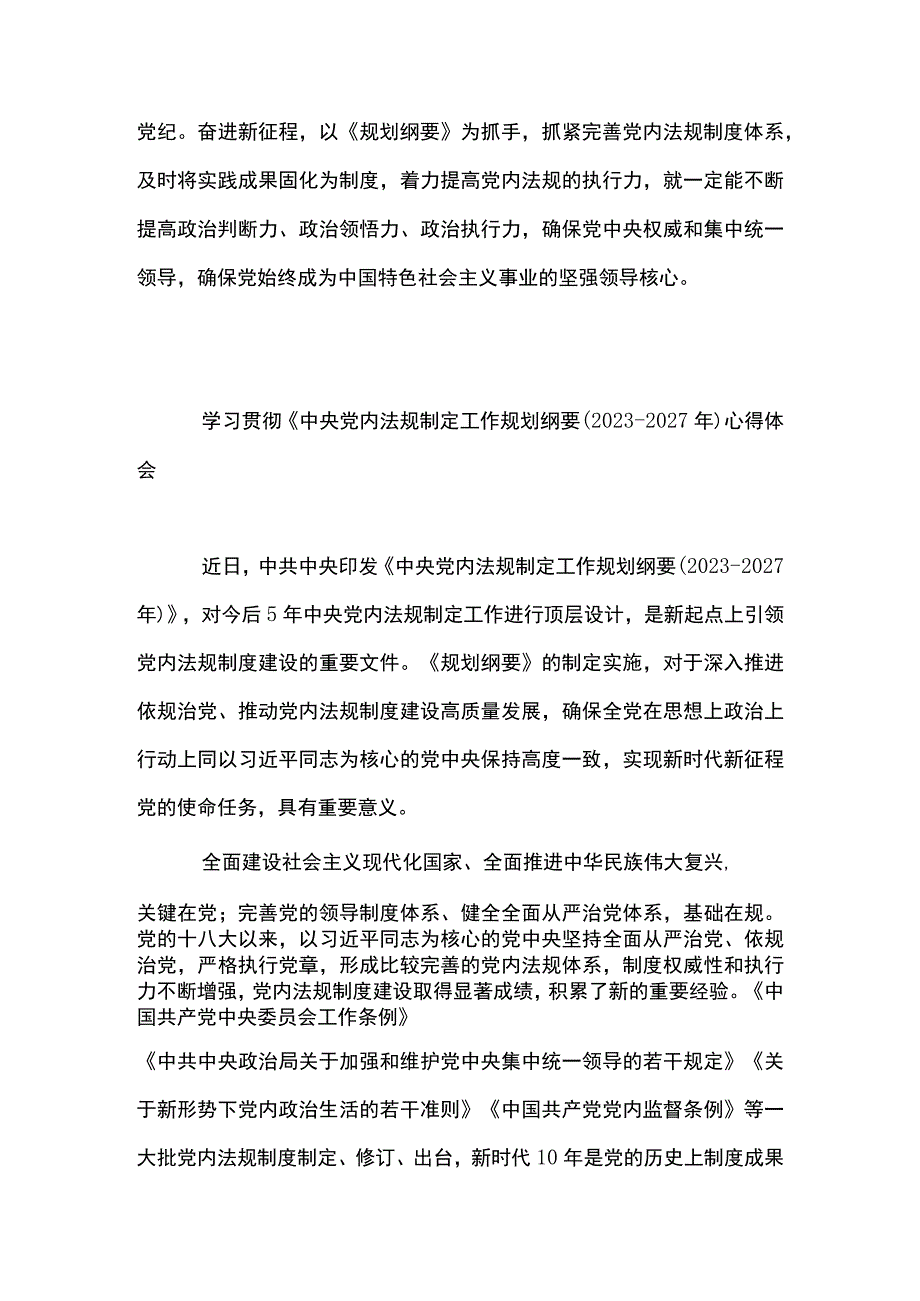 党纪。奋进新征程，以《规划纲要》为抓手，抓紧完善党内法规制度体系，及时将实践成果固化为制度，着力提高党内法规的执行力，就一定能不断提高政治判断力、政治领悟力、政治执行力，确保党中央权威和集中统一领导，确保党始终成为中国特色社会主义事业的坚强领导核心。

学习贯彻《中央党内法规制定工作规划纲要（2023-2027年）心得体会

近日，中共中央印发《中央党内法规制定工作规划纲要（2023-2027年）》，对今后5年中央党内法规制定工作进行顶层设计，是新起点上引领党内法规制度建设的重要文件。《规划纲要》的制定实施，对于深入推进依规治党、推动党内法规制度建设高质量发展，确保全党在思想上政治上行动上同以习近平同志为核心的党中央保持高度一致，实现新时代新征程党的使命任务，具有重要意义。

全面建设社会主义现代化国家、全面推进中华民族伟大复兴，

关键在党；完善党的领导制度体系、健全全面从严治党体系，基础在规。党的十八大以来，以习近平同志为核心的党中央坚持全面从严治党、依规治党，严格执行党章，形成比较完善的党内法规体系，制度权威性和执行力不断增强，党内法规制度建设取得显著成绩，积累了新的重要经验。《中国共产党中央委员会工作条例》

《中共中央政治局关于加强和维护党中央集中统一领导的若干规定》《关于新形势下党内政治生活的若干准则》《中国共产党党内监督条例》等一大批党内法规制度制定、修订、出台，新时代10年是党的历史上制度成果